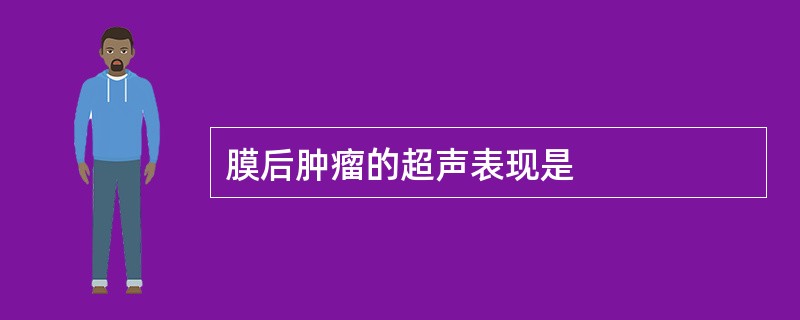 膜后肿瘤的超声表现是